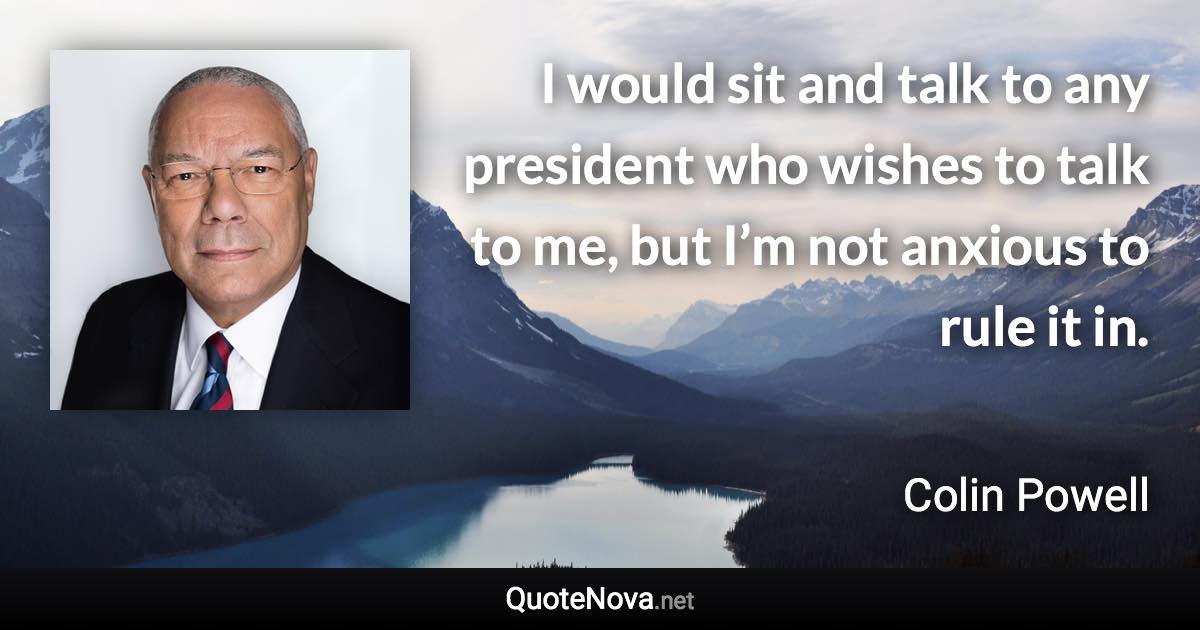 I would sit and talk to any president who wishes to talk to me, but I’m not anxious to rule it in.

Colin Powell

QuoteNova.net